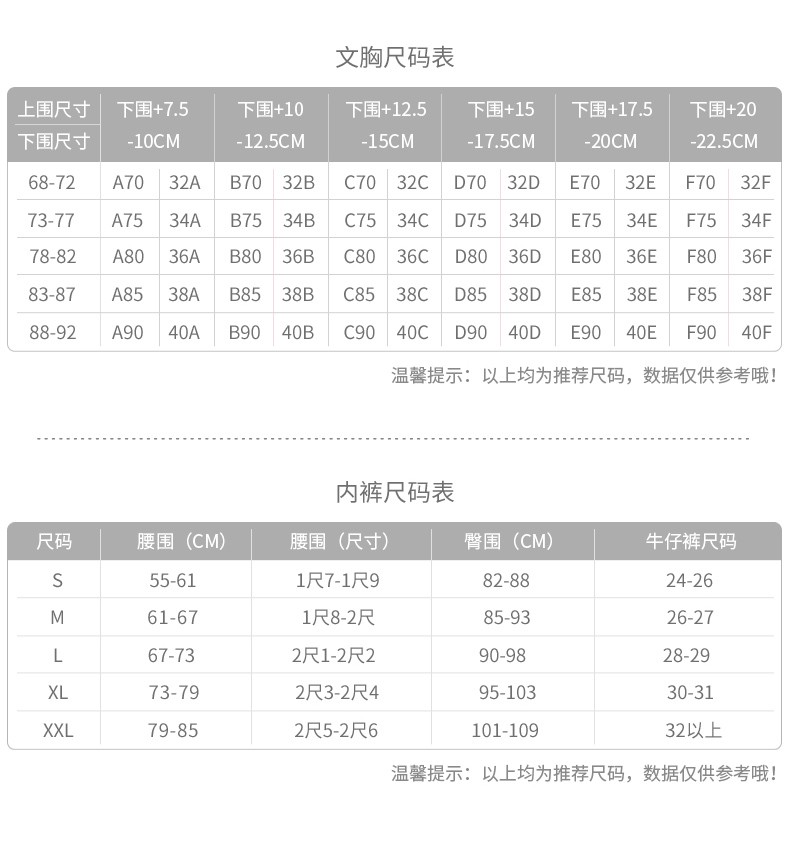 文胸尺码表

| 上围尺寸 下围尺寸 | 下围+7.5 -10CM | | 下围+10 -12.5CM | | 下围+12.5 -15CM | | 下围+15 -17.5CM | | 下围+17.5 -20CM | | 下围+20 -22.5CM | |
|---|---|---|---|---|---|---|---|---|---|---|---|---|
| 68-72 | A70 | 32A | B70 | 32B | C70 | 32C | D70 | 32D | E70 | 32E | F70 | 32F |
| 73-77 | A75 | 34A | B75 | 34B | C75 | 34C | D75 | 34D | E75 | 34E | F75 | 34F |
| 78-82 | A80 | 36A | B80 | 36B | C80 | 36C | D80 | 36D | E80 | 36E | F80 | 36F |
| 83-87 | A85 | 38A | B85 | 38B | C85 | 38C | D85 | 38D | E85 | 38E | F85 | 38F |
| 88-92 | A90 | 40A | B90 | 40B | C90 | 40C | D90 | 40D | E90 | 40E | F90 | 40F |

温馨提示：以上均为推荐尺码，数据仅供参考哦！

内裤尺码表

| 尺码 | 腰围（CM） | 腰围（尺寸） | 臀围（CM） | 牛仔裤尺码 |
|---|---|---|---|---|
| S | 55-61 | 1尺7-1尺9 | 82-88 | 24-26 |
| M | 61-67 | 1尺8-2尺 | 85-93 | 26-27 |
| L | 67-73 | 2尺1-2尺2 | 90-98 | 28-29 |
| XL | 73-79 | 2尺3-2尺4 | 95-103 | 30-31 |
| XXL | 79-85 | 2尺5-2尺6 | 101-109 | 32以上 |

温馨提示：以上均为推荐尺码，数据仅供参考哦！